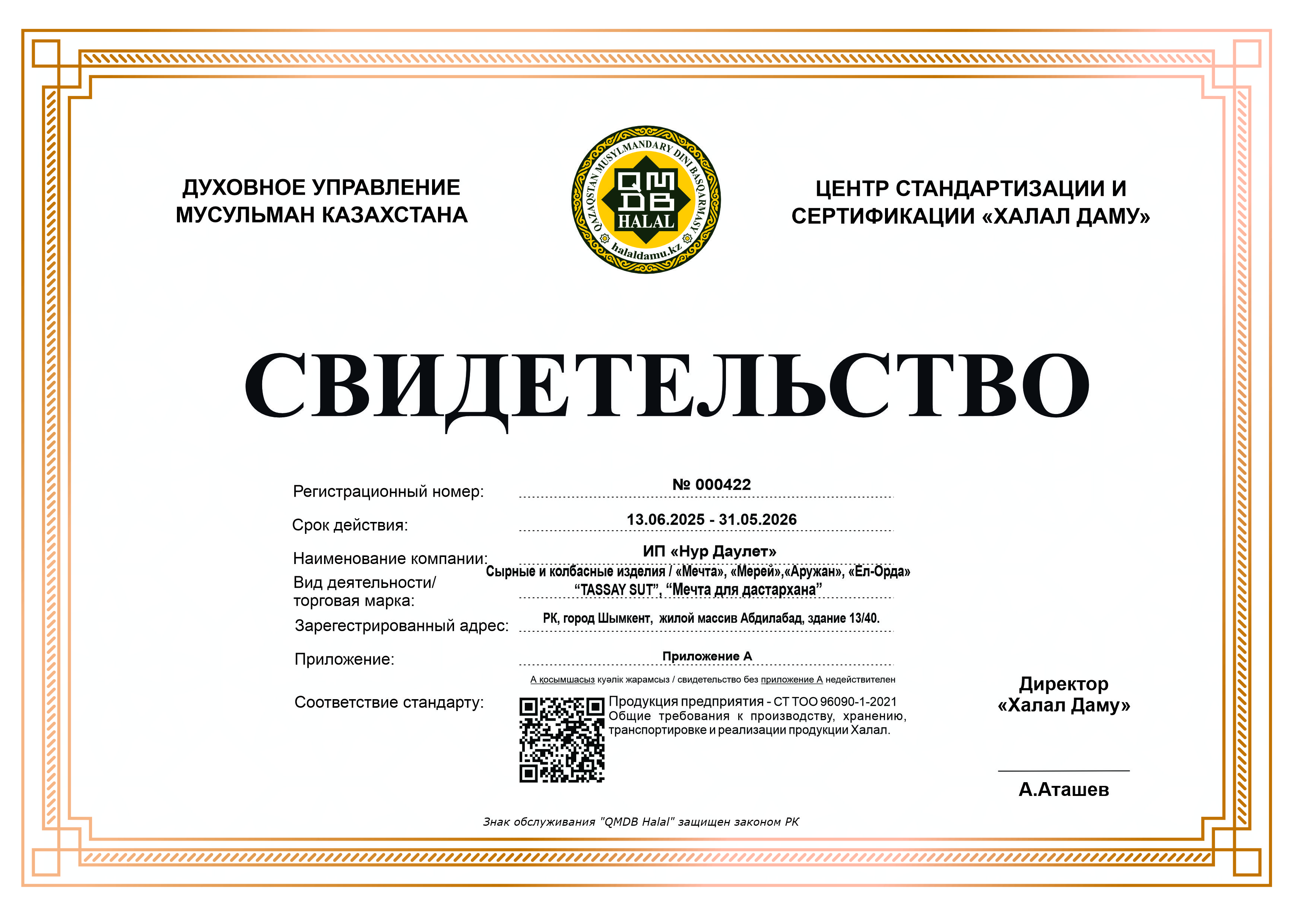 ДУХОВНОЕ УПРАВЛЕНИЕ МУСУЛЬМАН КАЗАХСТАНА

QAZAQSTAN MUSYLMANDARY DINI BASQARMASY
QMDB
HALAL
halaldamu.kz

ЦЕНТР СТАНДАРТИЗАЦИИ И СЕРТИФИКАЦИИ «ХАЛАЛ ДАМУ»

СВИДЕТЕЛЬСТВО

Регистрационный номер: № 000422

Срок действия: 13.06.2025 - 31.05.2026

Наименование компании: ИП «Нур Даулет»

Вид деятельности/ торговая марка: Сырные и колбасные изделия / «Мечта», «Мерей»,«Аружан», «Ел-Орда» “TASSAY SUT”, “Мечта для дастархана”

Зарегестрированный адрес: РК, город Шымкент, жилой массив Абдилабад, здание 13/40.

Приложение: Приложение А

А қосымшасыз куәлік жарамсыз / свидетельство без приложение А недействителен

Соответствие стандарту: Продукция предприятия - СТ ТОО 96090-1-2021 Общие требования к производству, хранению, транспортировке и реализации продукции Халал.

Директор «Халал Даму»

А.Аташев

Знак обслуживания "QMDB Halal" защищен законом РК